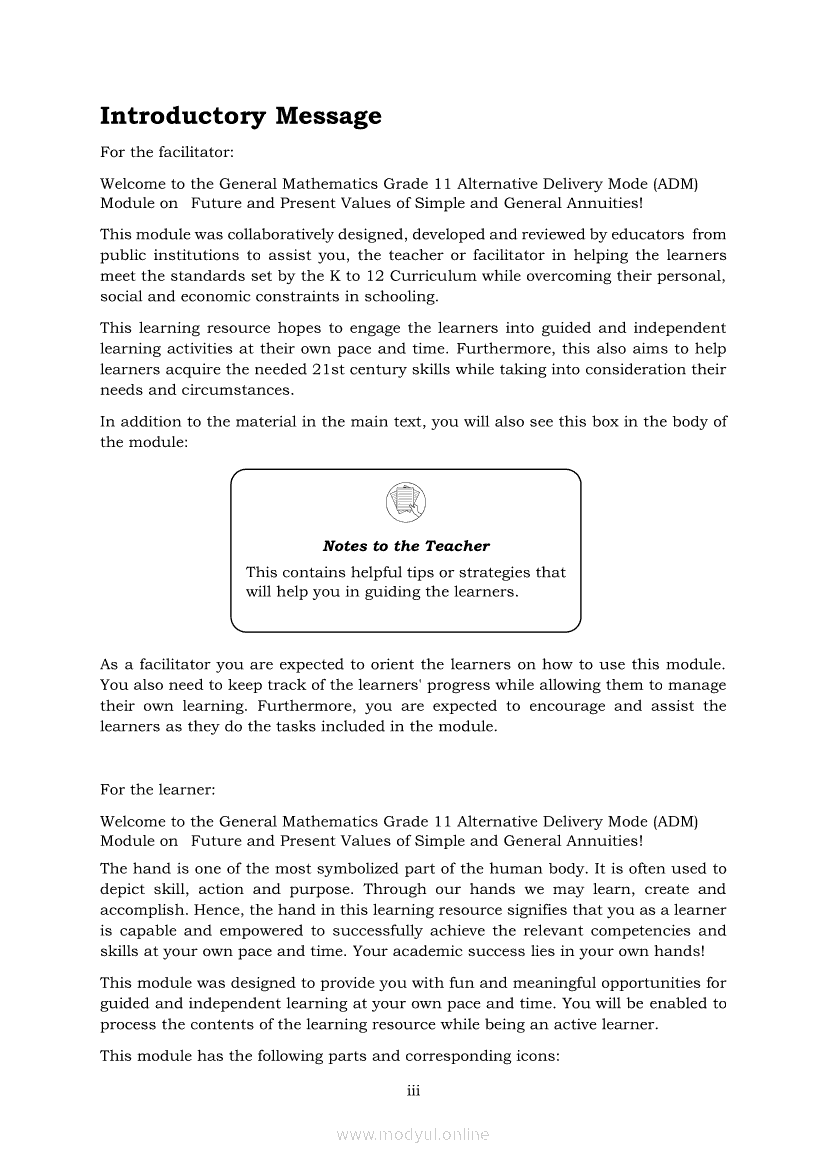 Introductory Message

For the facilitator:

Welcome to the General Mathematics Grade 11 Alternative Delivery Mode (ADM) Module on Future and Present Values of Simple and General Annuities!

This module was collaboratively designed, developed and reviewed by educators from public institutions to assist you, the teacher or facilitator in helping the learners meet the standards set by the K to 12 Curriculum while overcoming their personal, social and economic constraints in schooling.

This learning resource hopes to engage the learners into guided and independent learning activities at their own pace and time. Furthermore, this also aims to help learners acquire the needed 21st century skills while taking into consideration their needs and circumstances.

In addition to the material in the main text, you will also see this box in the body of the module:

Notes to the Teacher

This contains helpful tips or strategies that will help you in guiding the learners.

As a facilitator you are expected to orient the learners on how to use this module. You also need to keep track of the learners' progress while allowing them to manage their own learning. Furthermore, you are expected to encourage and assist the learners as they do the tasks included in the module.

For the learner:

Welcome to the General Mathematics Grade 11 Alternative Delivery Mode (ADM) Module on Future and Present Values of Simple and General Annuities!

The hand is one of the most symbolized part of the human body. It is often used to depict skill, action and purpose. Through our hands we may learn, create and accomplish. Hence, the hand in this learning resource signifies that you as a learner is capable and empowered to successfully achieve the relevant competencies and skills at your own pace and time. Your academic success lies in your own hands!

This module was designed to provide you with fun and meaningful opportunities for guided and independent learning at your own pace and time. You will be enabled to process the contents of the learning resource while being an active learner.

This module has the following parts and corresponding icons:

iii

www.modyul.online